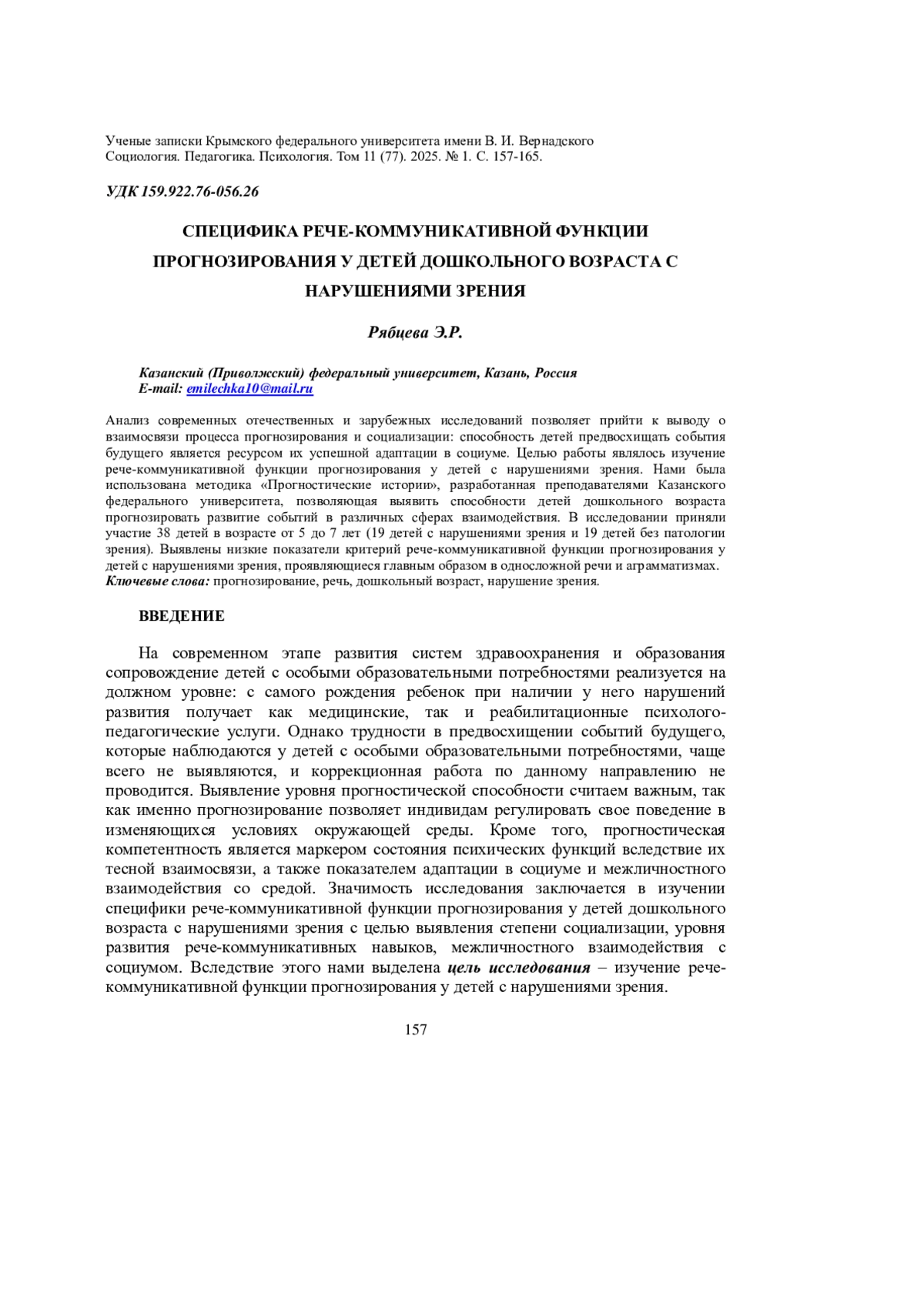 Ученые записки Крымского федерального университета имени В. И. Вернадского
Социология. Педагогика. Психология. Том 11 (77). 2025. № 1. С. 157-165.

УДК 159.922.76-056.26

СПЕЦИФИКА РЕЧЕ-КОММУНИКАТИВНОЙ ФУНКЦИИ ПРОГНОЗИРОВАНИЯ У ДЕТЕЙ ДОШКОЛЬНОГО ВОЗРАСТА С НАРУШЕНИЯМИ ЗРЕНИЯ

Рябцева Э.Р.

Казанский (Приволжский) федеральный университет, Казань, Россия
E-mail: emilechka10@mail.ru

Анализ современных отечественных и зарубежных исследований позволяет прийти к выводу о взаимосвязи процесса прогнозирования и социализации: способность детей предвосхищать события будущего является ресурсом их успешной адаптации в социуме. Целью работы являлось изучение рече-коммуникативной функции прогнозирования у детей с нарушениями зрения. Нами была использована методика «Прогностические истории», разработанная преподавателями Казанского федерального университета, позволяющая выявить способности детей дошкольного возраста прогнозировать развитие событий в различных сферах взаимодействия. В исследовании приняли участие 38 детей в возрасте от 5 до 7 лет (19 детей с нарушениями зрения и 19 детей без патологии зрения). Выявлены низкие показатели критерий рече-коммуникативной функции прогнозирования у детей с нарушениями зрения, проявляющиеся главным образом в односложной речи и аграмматизмах.
Ключевые слова: прогнозирование, речь, дошкольный возраст, нарушение зрения.

ВВЕДЕНИЕ

На современном этапе развития систем здравоохранения и образования сопровождение детей с особыми образовательными потребностями реализуется на должном уровне: с самого рождения ребенок при наличии у него нарушений развития получает как медицинские, так и реабилитационные психолого-педагогические услуги. Однако трудности в предвосхищении событий будущего, которые наблюдаются у детей с особыми образовательными потребностями, чаще всего не выявляются, и коррекционная работа по данному направлению не проводится. Выявление уровня прогностической способности считаем важным, так как именно прогнозирование позволяет индивидам регулировать свое поведение в изменяющихся условиях окружающей среды. Кроме того, прогностическая компетентность является маркером состояния психических функций вследствие их тесной взаимосвязи, а также показателем адаптации в социуме и межличностного взаимодействия со средой. Значимость исследования заключается в изучении специфики рече-коммуникативной функции прогнозирования у детей дошкольного возраста с нарушениями зрения с целью выявления степени социализации, уровня развития рече-коммуникативных навыков, межличностного взаимодействия с социумом. Вследствие этого нами выделена цель исследования – изучение рече-коммуникативной функции прогнозирования у детей с нарушениями зрения.

157